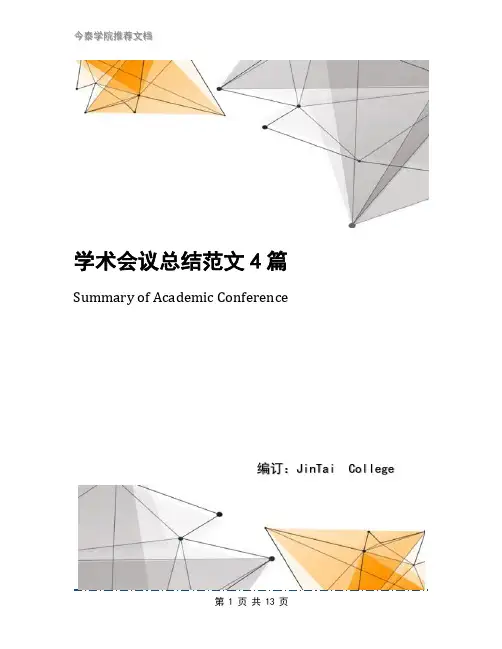 今泰学院推荐文档

学术会议总结范文4篇

Summary of Academic Conference

编订：JinTai College

第1页 共13页